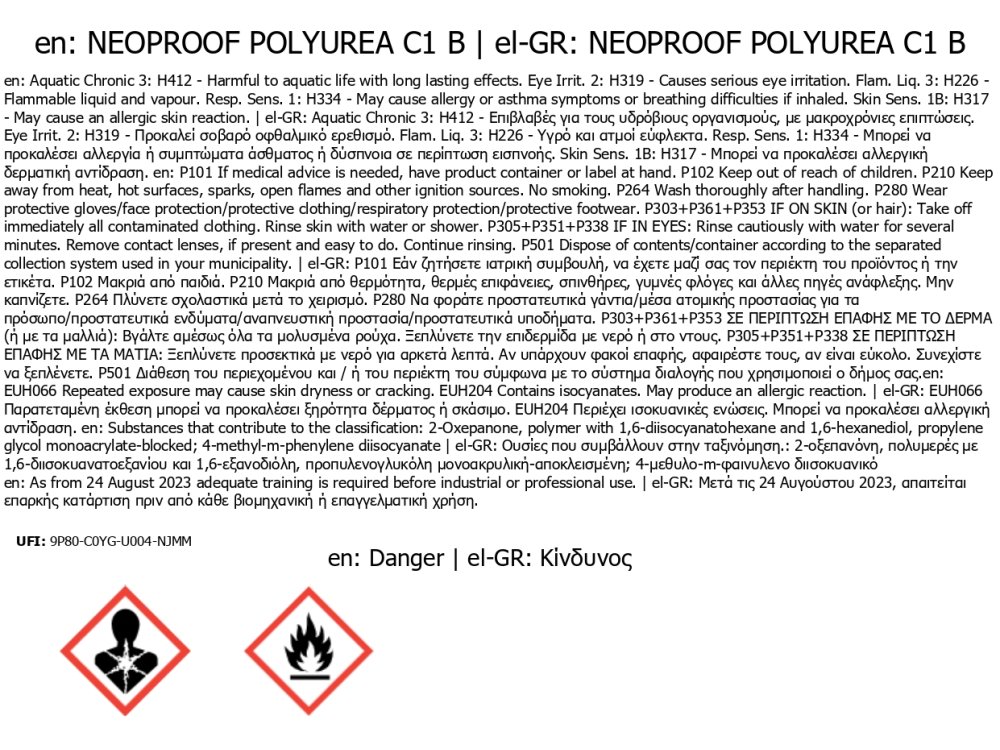 en: NEOPROOF POLYUREA C1 B | el-GR: NEOPROOF POLYUREA C1 B

en: Aquatic Chronic 3: H412 - Harmful to aquatic life with long lasting effects. Eye Irrit. 2: H319 - Causes serious eye irritation. Flam. Liq. 3: H226 - Flammable liquid and vapour. Resp. Sens. 1: H334 - May cause allergy or asthma symptoms or breathing difficulties if inhaled. Skin Sens. 1B: H317 - May cause an allergic skin reaction. | el-GR: Aquatic Chronic 3: H412 - Επιβλαβές για τους υδρόβιους οργανισμούς, με μακροχρόνιες επιπτώσεις. Eye Irrit. 2: H319 - Προκαλεί σοβαρό οφθαλμικό ερεθισμό. Flam. Liq. 3: H226 - Υγρό και ατμοί εύφλεκτα. Resp. Sens. 1: H334 - Μπορεί να προκαλέσει αλλεργία ή συμπτώματα άσθματος ή δύσπνοια σε περίπτωση εισπνοής. Skin Sens. 1B: H317 - Μπορεί να προκαλέσει αλλεργική δερματική αντίδραση. en: P101 If medical advice is needed, have product container or label at hand. P102 Keep out of reach of children. P210 Keep away from heat, hot surfaces, sparks, open flames and other ignition sources. No smoking. P264 Wash thoroughly after handling. P280 Wear protective gloves/face protection/protective clothing/respiratory protection/protective footwear. P303+P361+P353 IF ON SKIN (or hair): Take off immediately all contaminated clothing. Rinse skin with water or shower. P305+P351+P338 IF IN EYES: Rinse cautiously with water for several minutes. Remove contact lenses, if present and easy to do. Continue rinsing. P501 Dispose of contents/container according to the separated collection system used in your municipality. | el-GR: P101 Εάν ζητήσετε ιατρική συμβουλή, να έχετε μαζί σας τον περιέκτη του προϊόντος ή την ετικέτα. P102 Μακριά από παιδιά. P210 Μακριά από θερμότητα, θερμές επιφάνειες, σπινθήρες, γυμνές φλόγες και άλλες πηγές ανάφλεξης. Μην καπνίζετε. P264 Πλύνετε σχολαστικά μετά το χειρισμό. P280 Να φοράτε προστατευτικά γάντια/μέσα ατομικής προστασίας για τα πρόσωπο/προστατευτικά ενδύματα/αναπνευστική προστασία/προστατευτικά υποδήματα. P303+P361+P353 ΣΕ ΠΕΡΙΠΤΩΣΗ ΕΠΑΦΗΣ ΜΕ ΤΟ ΔΕΡΜΑ (ή με τα μαλλιά): Βγάλτε αμέσως όλα τα μολυσμένα ρούχα. Ξεπλύνετε την επιδερμίδα με νερό ή στο ντους. P305+P351+P338 ΣΕ ΠΕΡΙΠΤΩΣΗ ΕΠΑΦΗΣ ΜΕ ΤΑ ΜΑΤΙΑ: Ξεπλύνετε προσεκτικά με νερό για αρκετά λεπτά. Αν υπάρχουν φακοί επαφής, αφαιρέστε τους, αν είναι εύκολο. Συνεχίστε να ξεπλένετε. P501 Διάθεση του περιεχομένου και / ή του περιέκτη του σύμφωνα με το σύστημα διαλογής που χρησιμοποιεί ο δήμος σας.en: EUH066 Repeated exposure may cause skin dryness or cracking. EUH204 Contains isocyanates. May produce an allergic reaction. | el-GR: EUH066 Παρατεταμένη έκθεση μπορεί να προκαλέσει ξηρότητα δέρματος ή σκάσιμο. EUH204 Περιέχει ισοκυανικές ενώσεις. Μπορεί να προκαλέσει αλλεργική αντίδραση. en: Substances that contribute to the classification: 2-Oxepanone, polymer with 1,6-diisocyanatohexane and 1,6-hexanediol, propylene glycol monoacrylate-blocked; 4-methyl-m-phenylene diisocyanate | el-GR: Ουσίες που συμβάλλουν στην ταξινόμηση.: 2-οξεπανόνη, πολυμερές με 1,6-διισοκυανατοεξανίου και 1,6-εξανοδιόλη, προπυλενογλυκόλη μονοακρυλική-αποκλεισμένη; 4-μεθυλο-m-φαινυλενο διισοκυανικό
en: As from 24 August 2023 adequate training is required before industrial or professional use. | el-GR: Μετά τις 24 Αυγούστου 2023, απαιτείται επαρκής κατάρτιση πριν από κάθε βιομηχανική ή επαγγελματική χρήση.

UFI: 9P80-C0YG-U004-NJMM

en: Danger | el-GR: Κίνδυνος